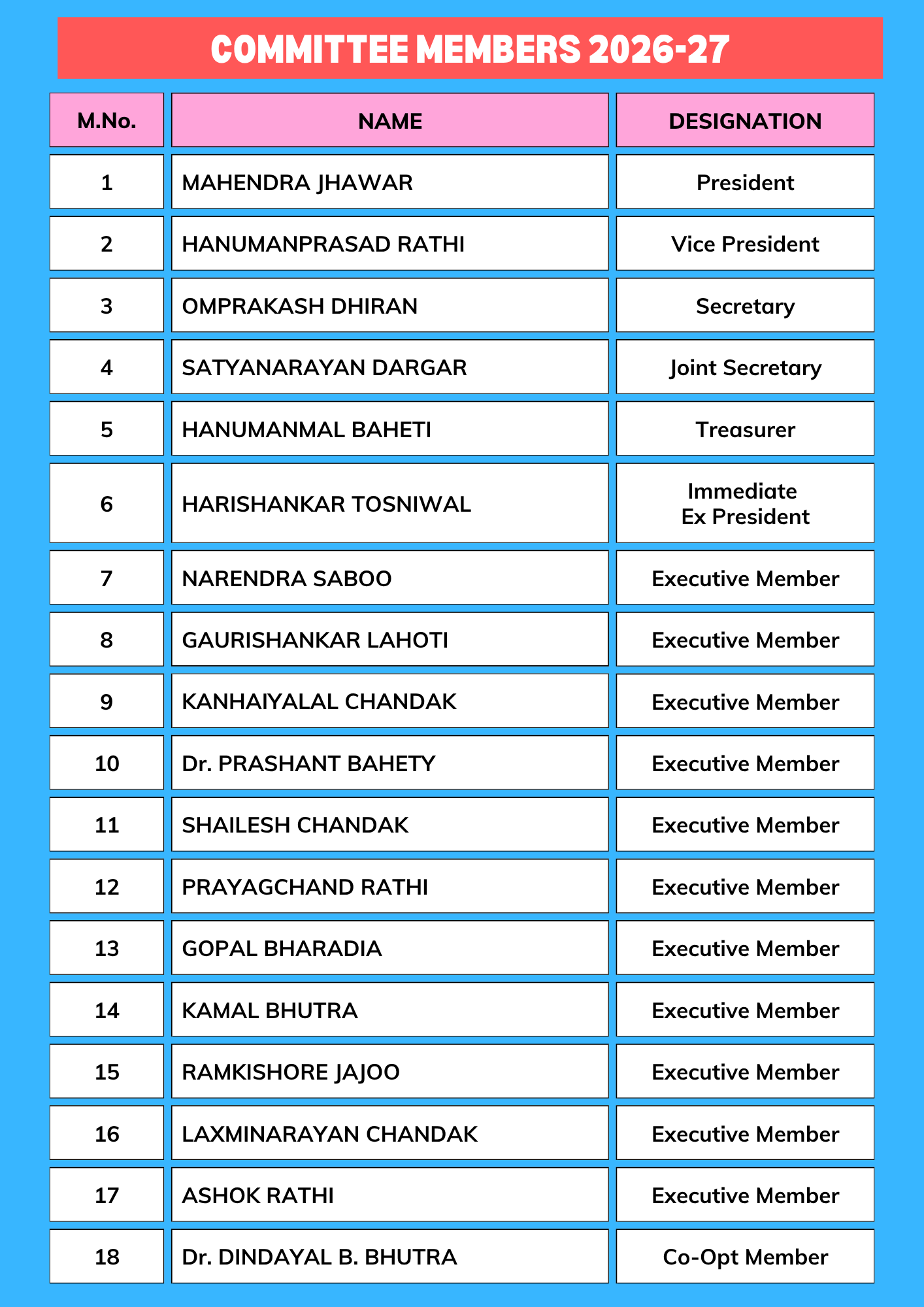 COMMITTEE MEMBERS 2026-27

| M.No. | NAME | DESIGNATION |
|---|---|---|
| 1 | MAHENDRA JHAWAR | President |
| 2 | HANUMANPRASAD RATHI | Vice President |
| 3 | OMPRAKASH DHIRAN | Secretary |
| 4 | SATYANARAYAN DARGAR | Joint Secretary |
| 5 | HANUMANMAL BAHETI | Treasurer |
| 6 | HARISHANKAR TOSNIWAL | Immediate Ex President |
| 7 | NARENDRA SABOO | Executive Member |
| 8 | GAURISHANKAR LAHOTI | Executive Member |
| 9 | KANHAIYALAL CHANDAK | Executive Member |
| 10 | Dr. PRASHANT BAHETY | Executive Member |
| 11 | SHAILESH CHANDAK | Executive Member |
| 12 | PRAYAGCHAND RATHI | Executive Member |
| 13 | GOPAL BHARADIA | Executive Member |
| 14 | KAMAL BHUTRA | Executive Member |
| 15 | RAMKISHORE JAJOO | Executive Member |
| 16 | LAXMINARAYAN CHANDAK | Executive Member |
| 17 | ASHOK RATHI | Executive Member |
| 18 | Dr. DINDAYAL B. BHUTRA | Co-Opt Member |